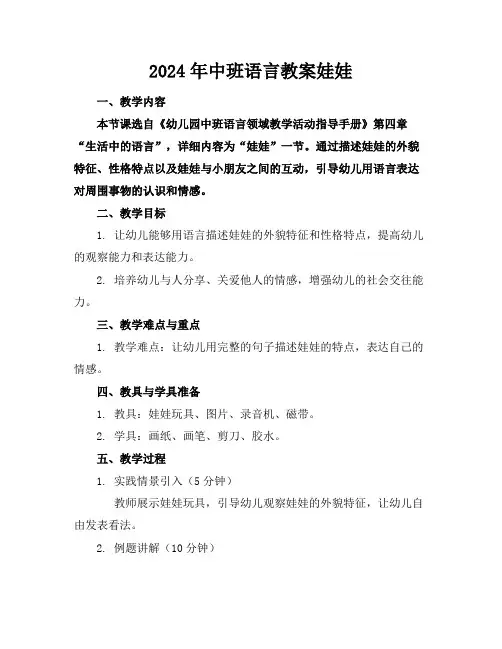 2024年中班语言教案娃娃

一、教学内容

本节课选自《幼儿园中班语言领域教学活动指导手册》第四章“生活中的语言”，详细内容为“娃娃”一节。通过描述娃娃的外貌特征、性格特点以及娃娃与小朋友之间的互动，引导幼儿用语言表达对周围事物的认识和情感。

二、教学目标

1. 让幼儿能够用语言描述娃娃的外貌特征和性格特点，提高幼儿的观察能力和表达能力。

2. 培养幼儿与人分享、关爱他人的情感，增强幼儿的社会交往能力。

三、教学难点与重点

1. 教学难点：让幼儿用完整的句子描述娃娃的特点，表达自己的情感。

四、教具与学具准备

1. 教具：娃娃玩具、图片、录音机、磁带。

2. 学具：画纸、画笔、剪刀、胶水。

五、教学过程

1. 实践情景引入（5分钟）

教师展示娃娃玩具，引导幼儿观察娃娃的外貌特征，让幼儿自由发表看法。

2. 例题讲解（10分钟）